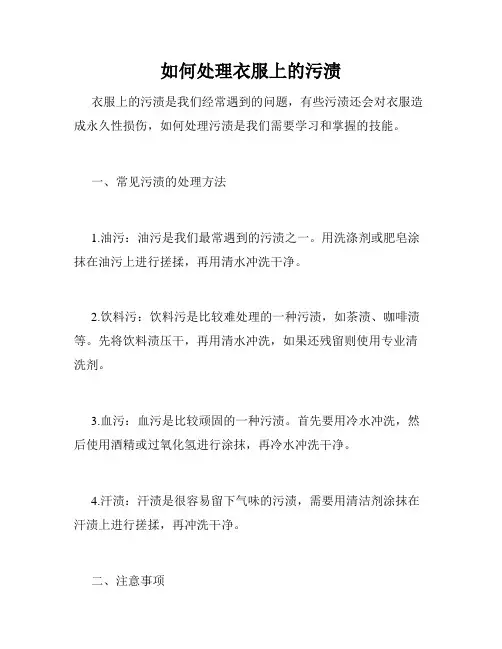 如何处理衣服上的污渍

衣服上的污渍是我们经常遇到的问题，有些污渍还会对衣服造成永久性损伤，如何处理污渍是我们需要学习和掌握的技能。

一、常见污渍的处理方法

1.油污：油污是我们最常遇到的污渍之一。用洗涤剂或肥皂涂抹在油污上进行搓揉，再用清水冲洗干净。

2.饮料污：饮料污是比较难处理的一种污渍，如茶渍、咖啡渍等。先将饮料渍压干，再用清水冲洗，如果还残留则使用专业清洗剂。

3.血污：血污是比较顽固的一种污渍。首先要用冷水冲洗，然后使用酒精或过氧化氢进行涂抹，再冷水冲洗干净。

4.汗渍：汗渍是很容易留下气味的污渍，需要用清洁剂涂抹在汗渍上进行搓揉，再冲洗干净。

二、注意事项